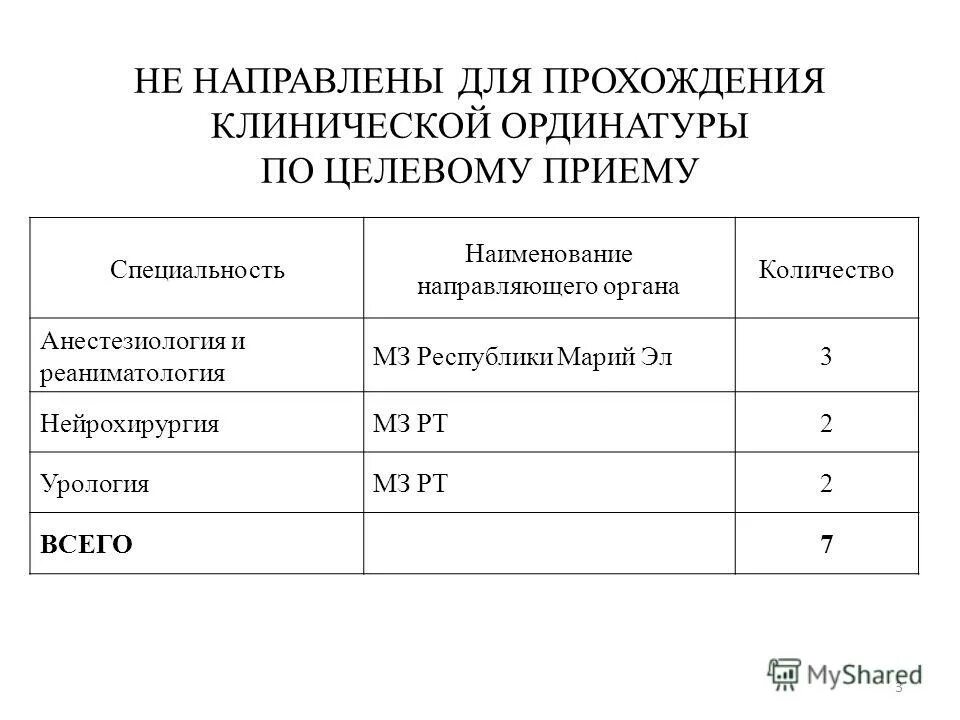 НЕ НАПРАВЛЕНЫ ДЛЯ ПРОХОЖДЕНИЯ КЛИНИЧЕСКОЙ ОРДИНАТУРЫ ПО ЦЕЛЕВОМУ ПРИЕМУ

| Специальность | Наименование направляющего органа | Количество |
|---|---|---|
| Анестезиология и реаниматология | МЗ Республики Марий Эл | 3 |
| Нейрохирургия | МЗ РТ | 2 |
| Урология | МЗ РТ | 2 |
| ВСЕГО | | 7 |

MyShared

3